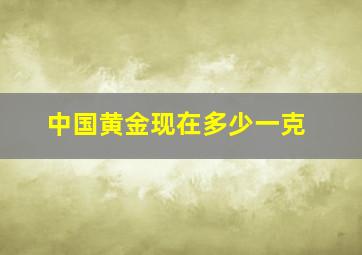 中国黄金现在多少一克